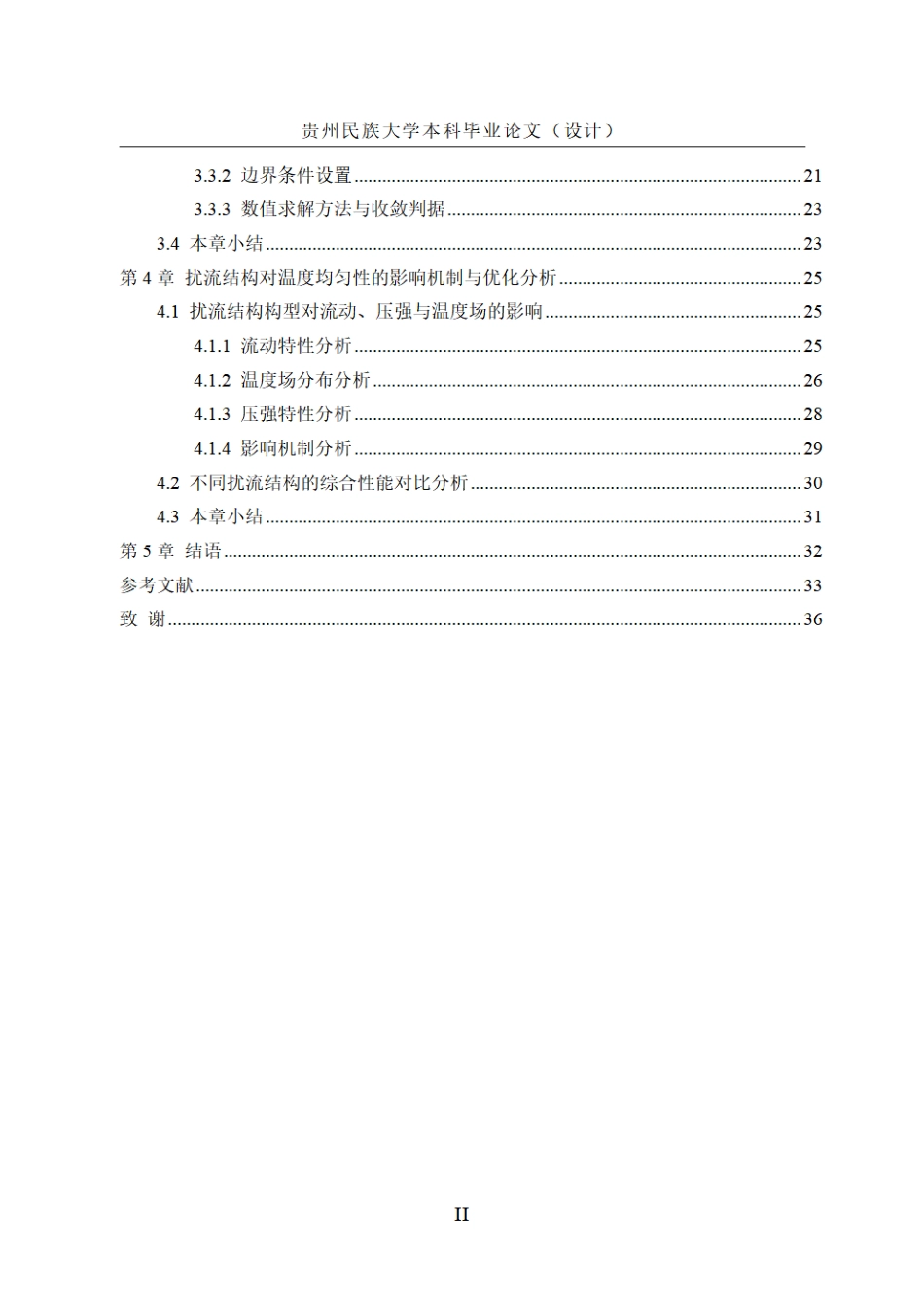 贵州民族大学本科毕业论文（设计）

3.3.2 边界条件设置 21

3.3.3 数值求解方法与收敛判据 23

3.4 本章小结 23

第4章 扰流结构对温度均匀性的影响机制与优化分析 25

4.1 扰流结构构型对流动、压强与温度场的影响 25

4.1.1 流动特性分析 25

4.1.2 温度场分布分析 26

4.1.3 压强特性分析 28

4.1.4 影响机制分析 29

4.2 不同扰流结构的综合性能对比分析 30

4.3 本章小结 31

第5章 结语 32

参考文献 33

致 谢 36

II